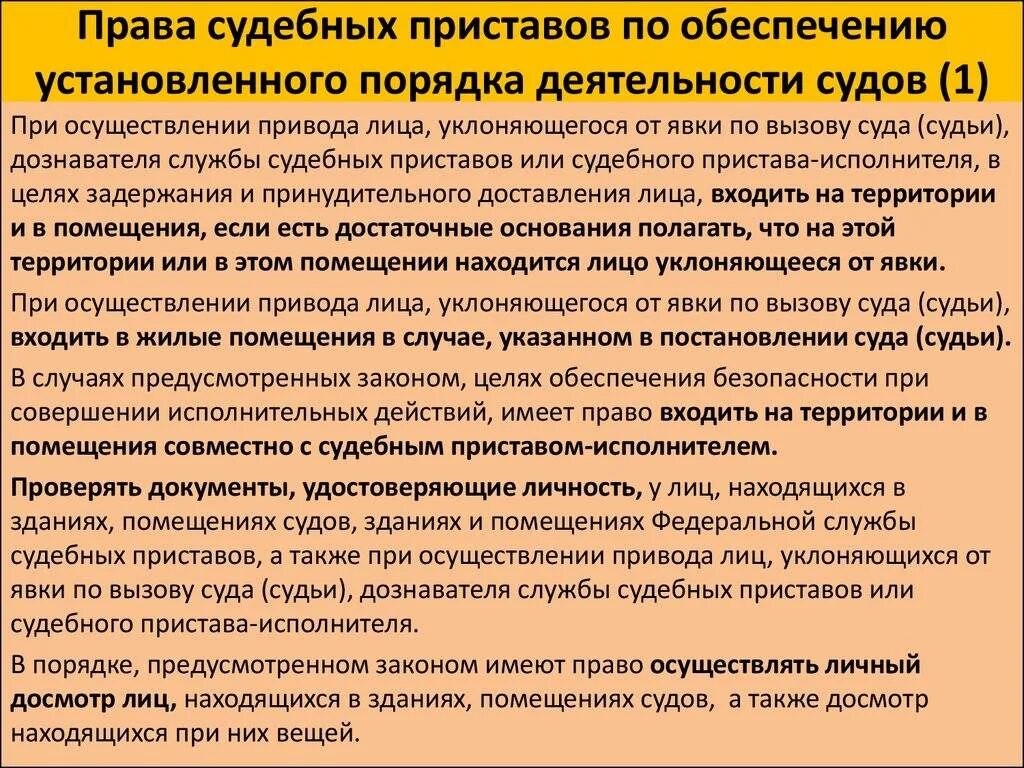 Права судебных приставов по обеспечению установленного порядка деятельности судов (1)

При осуществлении привода лица, уклоняющегося от явки по вызову суда (судьи), дознавателя службы судебных приставов или судебного пристава-исполнителя, в целях задержания и принудительного доставления лица, входить на территории и в помещения, если есть достаточные основания полагать, что на этой территории или в этом помещении находится лицо уклоняющееся от явки.

При осуществлении привода лица, уклоняющегося от явки по вызову суда (судьи), входить в жилые помещения в случае, указанном в постановлении суда (судьи).

В случаях предусмотренных законом, целях обеспечения безопасности при совершении исполнительных действий, имеет право входить на территории и в помещения совместно с судебным приставом-исполнителем.

Проверять документы, удостоверяющие личность, у лиц, находящихся в зданиях, помещениях судов, зданиях и помещениях Федеральной службы судебных приставов, а также при осуществлении привода лиц, уклоняющихся от явки по вызову суда (судьи), дознавателя службы судебных приставов или судебного пристава-исполнителя.

В порядке, предусмотренном законом имеют право осуществлять личный досмотр лиц, находящихся в зданиях, помещениях судов, а также досмотр находящихся при них вещей.